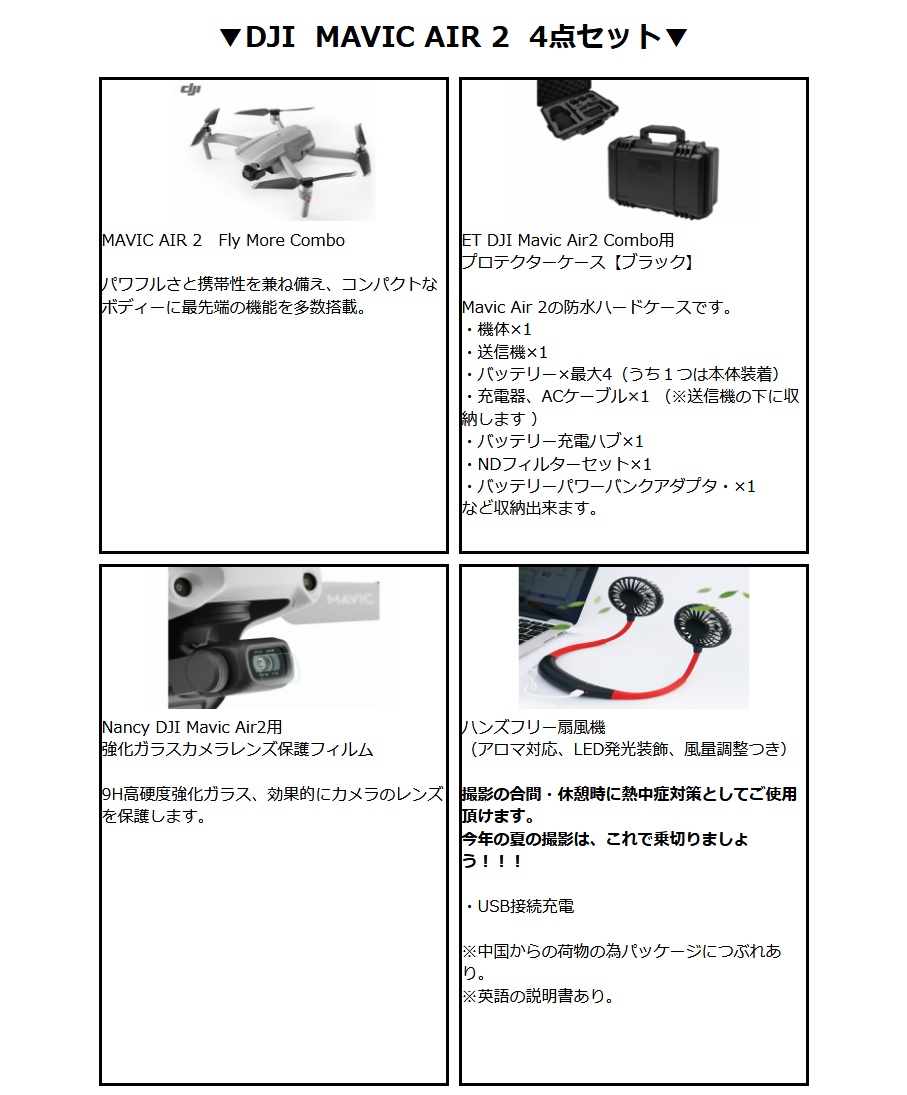 ▼DJI MAVIC AIR 2 4点セット▼

dji

MAVIC AIR 2 Fly More Combo

パワフルさと携帯性を兼ね備え、コンパクトなボディーに最先端の機能を多数搭載。

ET DJI Mavic Air2 Combo用
プロテクターケース【ブラック】

Mavic Air 2の防水ハードケースです。
・機体×1
・送信機×1
・バッテリー×最大4（うち１つは本体装着）
・充電器、ACケーブル×1 （※送信機の下に収納します ）
・バッテリー充電ハブ×1
・NDフィルターセット×1
・バッテリーパワーバンクアダプタ・×1
など収納出来ます。

MAVIC

Nancy DJI Mavic Air2用
強化ガラスカメラレンズ保護フィルム

9H高硬度強化ガラス、効果的にカメラのレンズを保護します。

ハンズフリー扇風機
（アロマ対応、LED発光装飾、風量調整つき）

撮影の合間・休憩時に熱中症対策としてご使用頂けます。
今年の夏の撮影は、これで乗切りましょう！！！

・USB接続充電

※中国からの荷物の為パッケージにつぶれあり。
※英語の説明書あり。